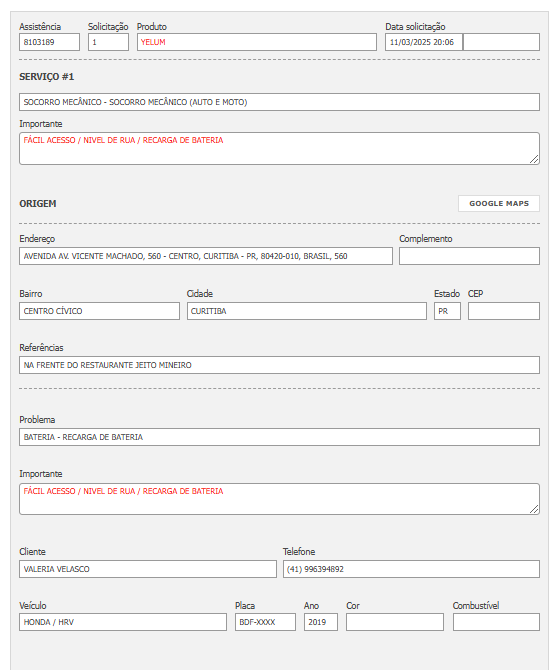 Assistência
8103189

Solicitação
1

Produto
YELUM

Data solicitação
11/03/2025 20:06

SERVIÇO #1

SOCORRO MECÂNICO - SOCORRO MECÂNICO (AUTO E MOTO)

Importante
FÁCIL ACESSO / NIVEL DE RUA / RECARGA DE BATERIA

ORIGEM

GOOGLE MAPS

Endereço
AVENIDA AV. VICENTE MACHADO, 560 - CENTRO, CURITIBA - PR, 80420-010, BRASIL, 560

Complemento

Bairro
CENTRO CÍVICO

Cidade
CURITIBA

Estado
PR

CEP

Referências
NA FRENTE DO RESTAURANTE JEITO MINEIRO

Problema
BATERIA - RECARGA DE BATERIA

Importante
FÁCIL ACESSO / NIVEL DE RUA / RECARGA DE BATERIA

Cliente
VALERIA VELASCO

Telefone
(41) 996394892

Veículo
HONDA / HRV

Placa
BDF-XXXX

Ano
2019

Cor

Combustível